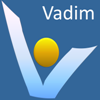 Vadim